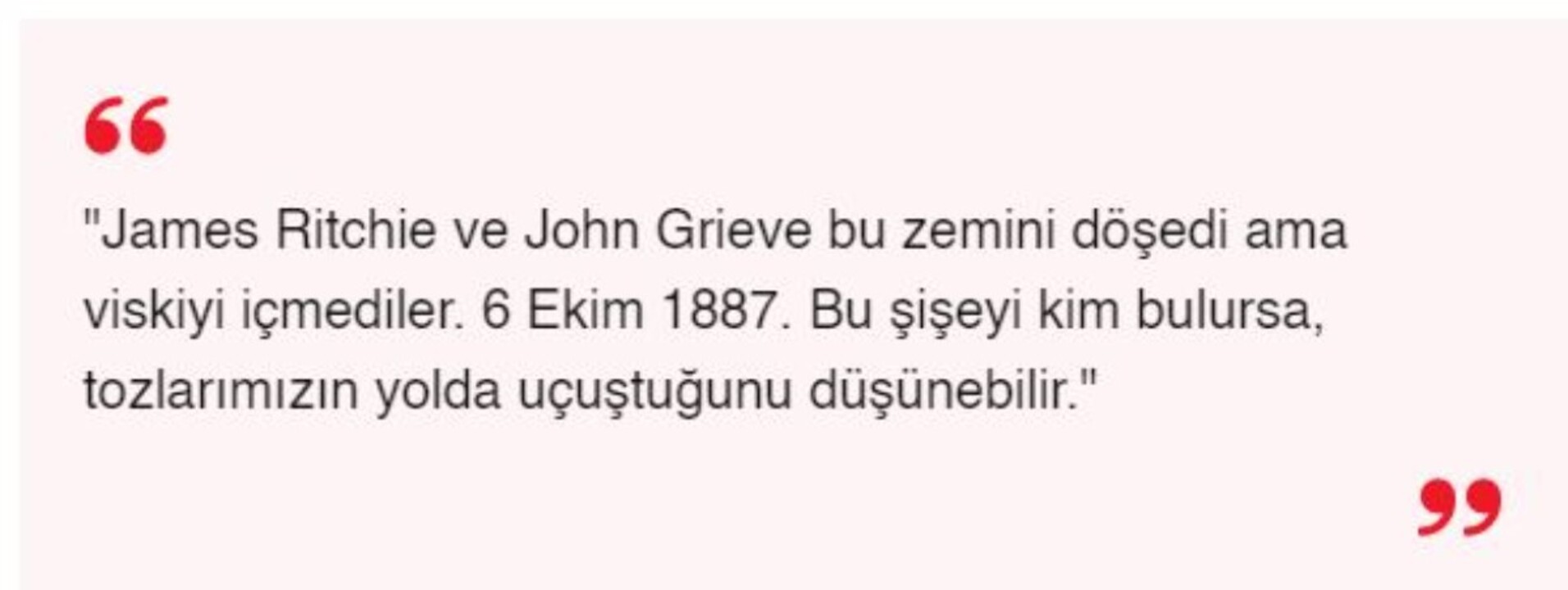 "James Ritchie ve John Grieve bu zemini döşedi ama viskiyi içmediler. 6 Ekim 1887. Bu şişeyi kim bulursa, tozlarımızın yolda uçuştuğunu düşünebilir."